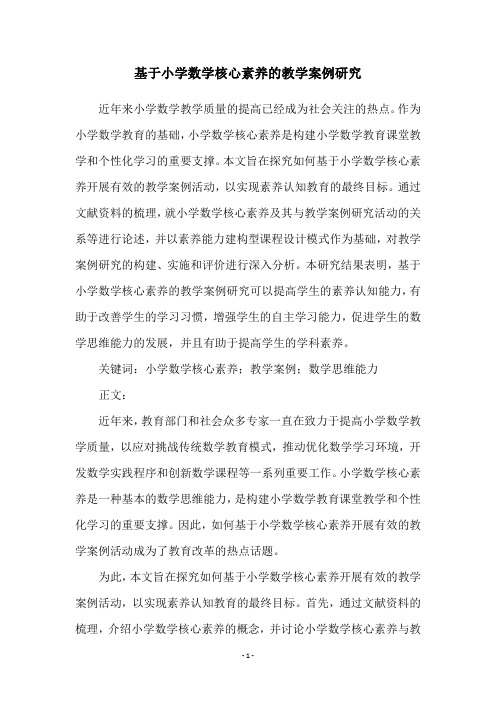 基于小学数学核心素养的教学案例研究

近年来小学数学教学质量的提高已经成为社会关注的热点。作为小学数学教育的基础，小学数学核心素养是构建小学数学教育课堂教学和个性化学习的重要支撑。本文旨在探究如何基于小学数学核心素养开展有效的教学案例活动，以实现素养认知教育的最终目标。通过文献资料的梳理，就小学数学核心素养及其与教学案例研究活动的关系等进行论述，并以素养能力建构型课程设计模式作为基础，对教学案例研究的构建、实施和评价进行深入分析。本研究结果表明，基于小学数学核心素养的教学案例研究可以提高学生的素养认知能力，有助于改善学生的学习习惯，增强学生的自主学习能力，促进学生的数学思维能力的发展，并且有助于提高学生的学科素养。

关键词：小学数学核心素养；教学案例；数学思维能力

正文：

近年来，教育部门和社会众多专家一直在致力于提高小学数学教学质量，以应对挑战传统数学教育模式，推动优化数学学习环境，开发数学实践程序和创新数学课程等一系列重要工作。小学数学核心素养是一种基本的数学思维能力，是构建小学数学教育课堂教学和个性化学习的重要支撑。因此，如何基于小学数学核心素养开展有效的教学案例活动成为了教育改革的热点话题。

为此，本文旨在探究如何基于小学数学核心素养开展有效的教学案例活动，以实现素养认知教育的最终目标。首先，通过文献资料的梳理，介绍小学数学核心素养的概念，并讨论小学数学核心素养与教

- 1 -